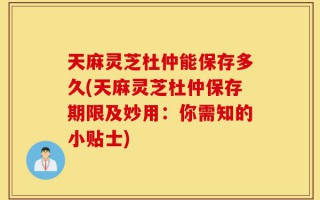 天麻灵芝杜仲能保存多久(天麻灵芝杜仲保存期限及妙用：你需知的小贴士)